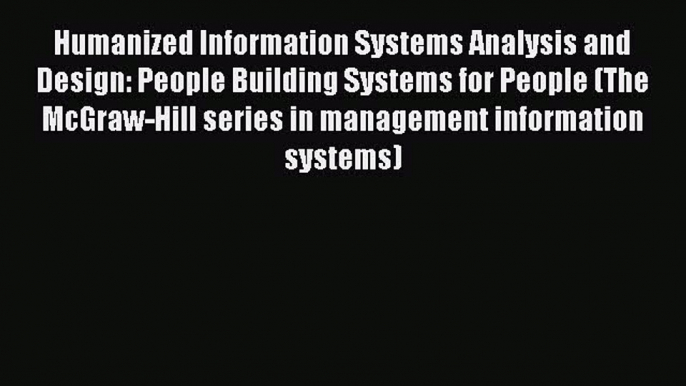 Humanized Information Systems Analysis and Design: People Building Systems for People (The McGraw-Hill series in management information systems)